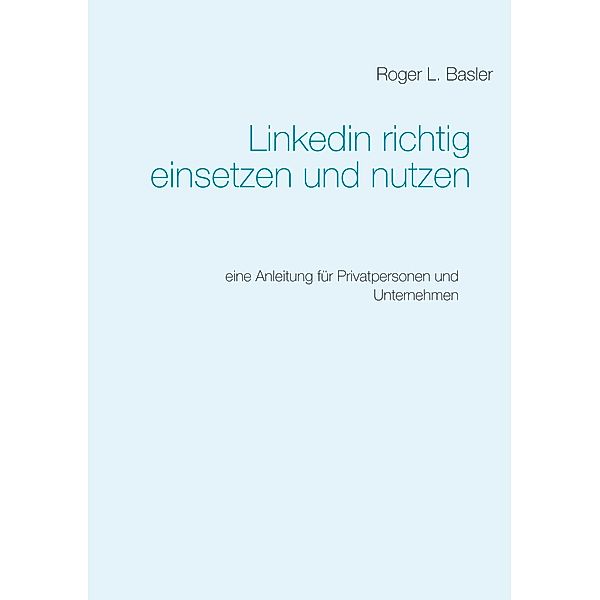 Roger L. Basler

Linkedin richtig einsetzen und nutzen

eine Anleitung für Privatpersonen und Unternehmen